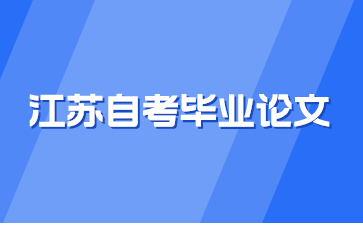 江苏自考毕业论文